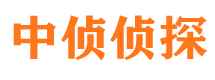 中侦侦探